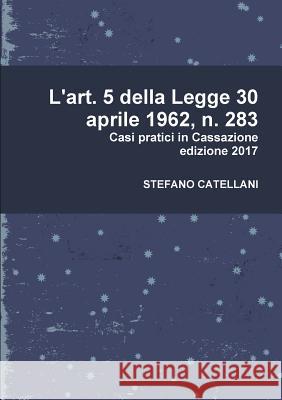 L'art. 5 della Legge 30 aprile 1962, n. 283
Casi pratici in Cassazione
edizione 2017

STEFANO CATELLANI

Kraina Książek